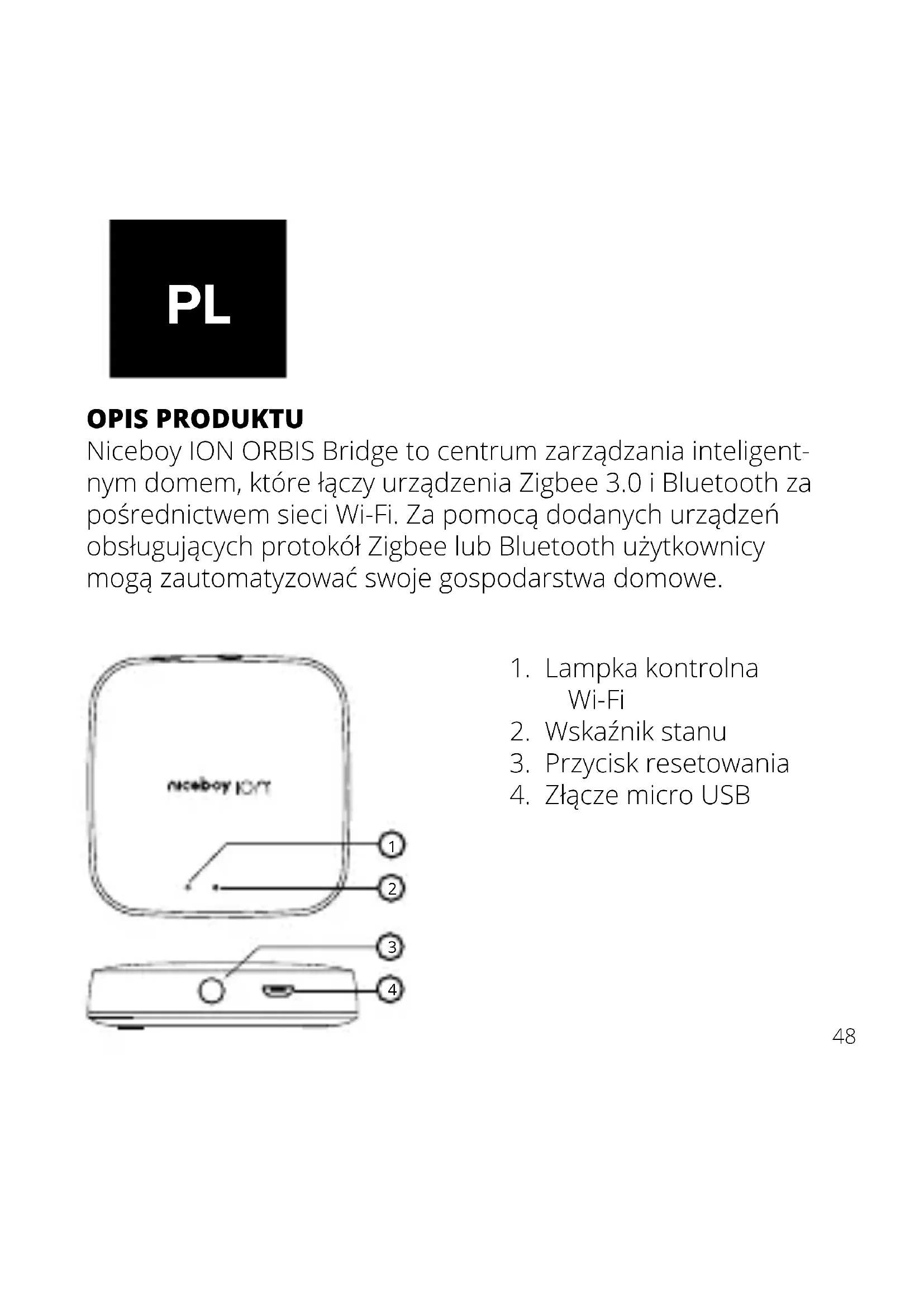 PL

OPIS PRODUKTU
Niceboy ION ORBIS Bridge to centrum zarządzania inteligentnym domem, które łączy urządzenia Zigbee 3.0 i Bluetooth za pośrednictwem sieci Wi-Fi. Za pomocą dodanych urządzeń obsługujących protokół Zigbee lub Bluetooth użytkownicy mogą zautomatyzować swoje gospodarstwa domowe.

niceboy ION

1
2
3
4

1. Lampka kontrolna Wi-Fi
2. Wskaźnik stanu
3. Przycisk resetowania
4. Złącze micro USB

48